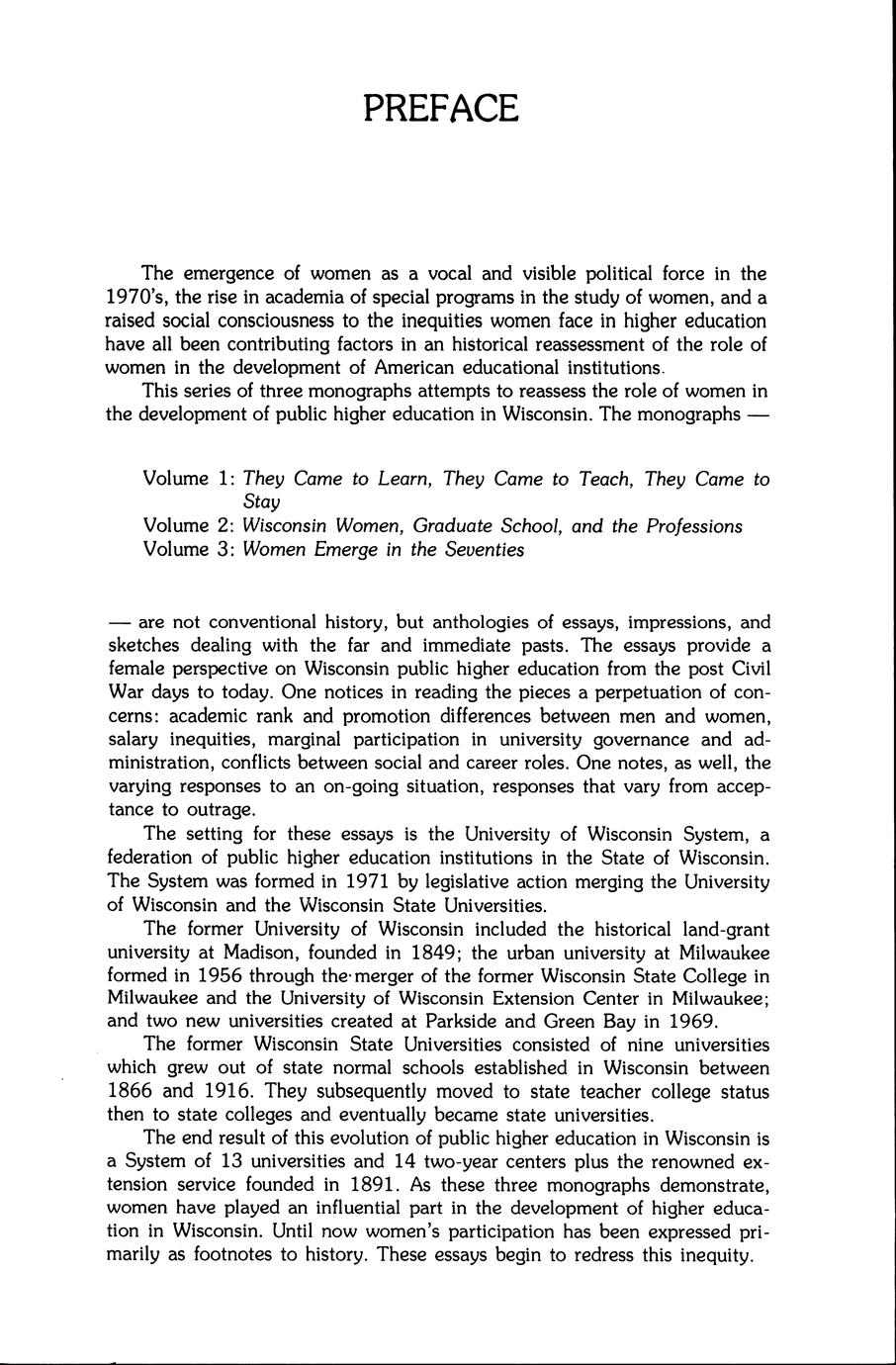 PREFACE

The emergence of women as a vocal and visible political force in the 1970's, the rise in academia of special programs in the study of women, and a raised social consciousness to the inequities women face in higher education have all been contributing factors in an historical reassessment of the role of women in the development of American educational institutions.

This series of three monographs attempts to reassess the role of women in the development of public higher education in Wisconsin. The monographs —

Volume 1: They Came to Learn, They Came to Teach, They Came to Stay
Volume 2: Wisconsin Women, Graduate School, and the Professions
Volume 3: Women Emerge in the Seventies

— are not conventional history, but anthologies of essays, impressions, and sketches dealing with the far and immediate pasts. The essays provide a female perspective on Wisconsin public higher education from the post Civil War days to today. One notices in reading the pieces a perpetuation of concerns: academic rank and promotion differences between men and women, salary inequities, marginal participation in university governance and administration, conflicts between social and career roles. One notes, as well, the varying responses to an on-going situation, responses that vary from acceptance to outrage.

The setting for these essays is the University of Wisconsin System, a federation of public higher education institutions in the State of Wisconsin. The System was formed in 1971 by legislative action merging the University of Wisconsin and the Wisconsin State Universities.

The former University of Wisconsin included the historical land-grant university at Madison, founded in 1849; the urban university at Milwaukee formed in 1956 through the merger of the former Wisconsin State College in Milwaukee and the University of Wisconsin Extension Center in Milwaukee; and two new universities created at Parkside and Green Bay in 1969.

The former Wisconsin State Universities consisted of nine universities which grew out of state normal schools established in Wisconsin between 1866 and 1916. They subsequently moved to state teacher college status then to state colleges and eventually became state universities.

The end result of this evolution of public higher education in Wisconsin is a System of 13 universities and 14 two-year centers plus the renowned extension service founded in 1891. As these three monographs demonstrate, women have played an influential part in the development of higher education in Wisconsin. Until now women's participation has been expressed primarily as footnotes to history. These essays begin to redress this inequity.